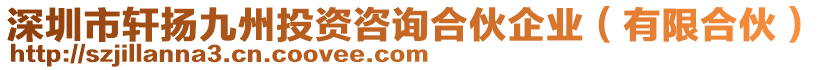 深圳市轩扬九州投资咨询合伙企业（有限合伙）
http://szjillanna3.cn.coovee.com